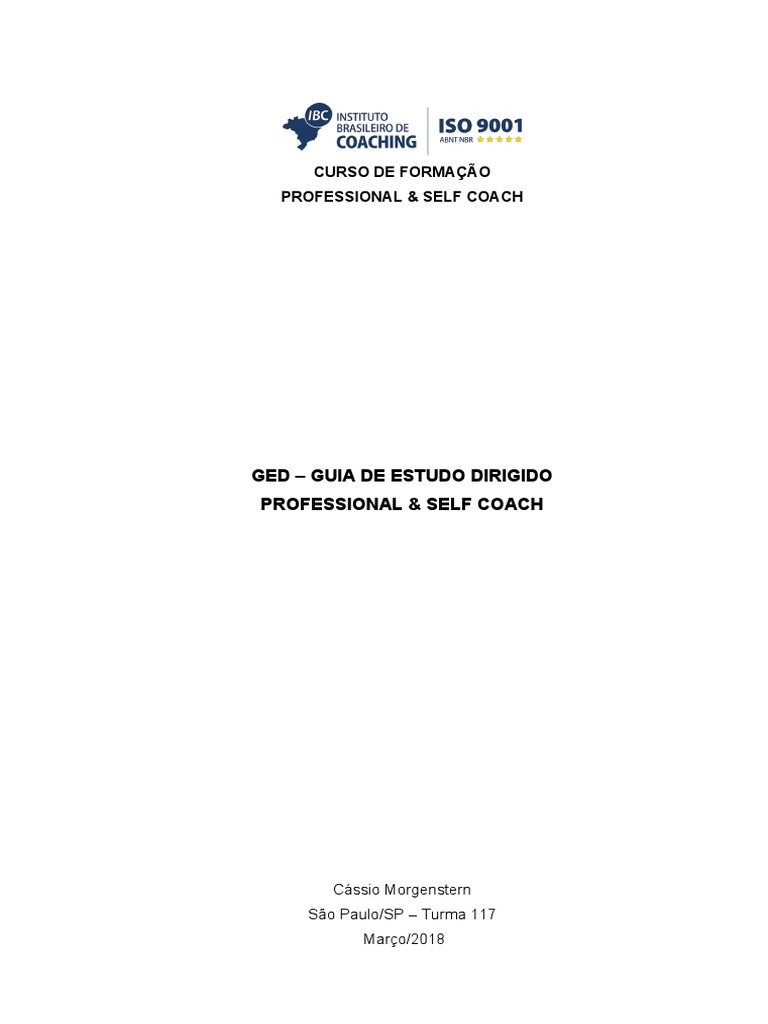 IBC INSTITUTO BRASILEIRO DE COACHING

ISO 9001
ABNT NBR

CURSO DE FORMAÇÃO
PROFESSIONAL & SELF COACH

GED – GUIA DE ESTUDO DIRIGIDO
PROFESSIONAL & SELF COACH

Cássio Morgenstern
São Paulo/SP – Turma 117
Março/2018